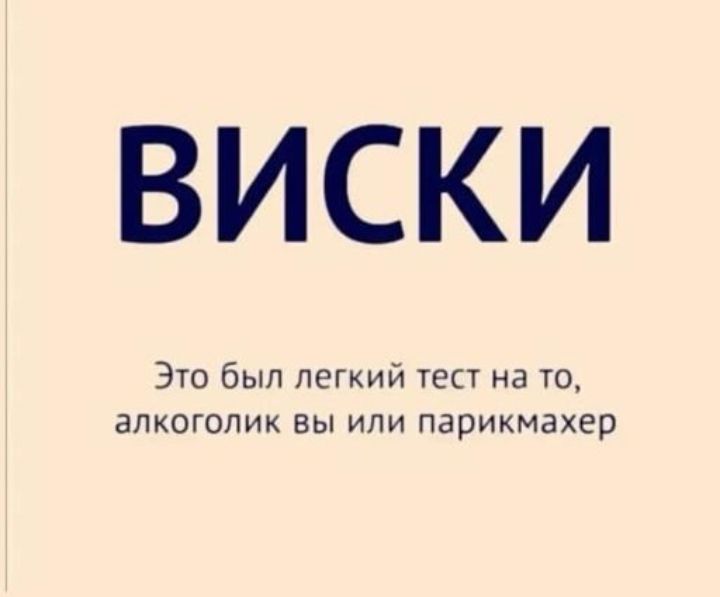 ВИСКИ

Это был легкий тест на то, алкоголик вы или парикмахер